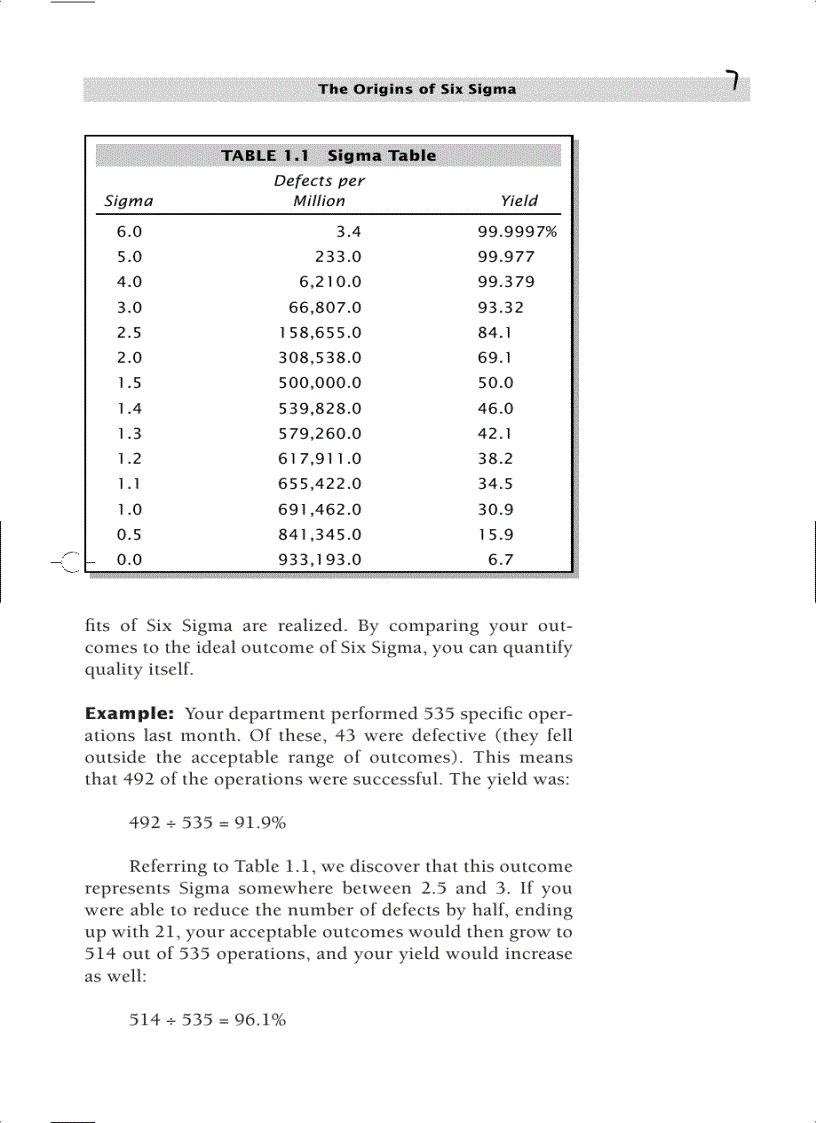 The Origins of Six Sigma 7

TABLE 1.1 Sigma Table

| Sigma | Defects per Million | Yield |
|---|---|---|
| 6.0 | 3.4 | 99.9997% |
| 5.0 | 233.0 | 99.977 |
| 4.0 | 6,210.0 | 99.379 |
| 3.0 | 66,807.0 | 93.32 |
| 2.5 | 158,655.0 | 84.1 |
| 2.0 | 308,538.0 | 69.1 |
| 1.5 | 500,000.0 | 50.0 |
| 1.4 | 539,828.0 | 46.0 |
| 1.3 | 579,260.0 | 42.1 |
| 1.2 | 617,911.0 | 38.2 |
| 1.1 | 655,422.0 | 34.5 |
| 1.0 | 691,462.0 | 30.9 |
| 0.5 | 841,345.0 | 15.9 |
| 0.0 | 933,193.0 | 6.7 |

fits of Six Sigma are realized. By comparing your outcomes to the ideal outcome of Six Sigma, you can quantify quality itself.

**Example:** Your department performed 535 specific operations last month. Of these, 43 were defective (they fell outside the acceptable range of outcomes). This means that 492 of the operations were successful. The yield was:

$492 \div 535 = 91.9\%$

Referring to Table 1.1, we discover that this outcome represents Sigma somewhere between 2.5 and 3. If you were able to reduce the number of defects by half, ending up with 21, your acceptable outcomes would then grow to 514 out of 535 operations, and your yield would increase as well:

$514 \div 535 = 96.1\%$